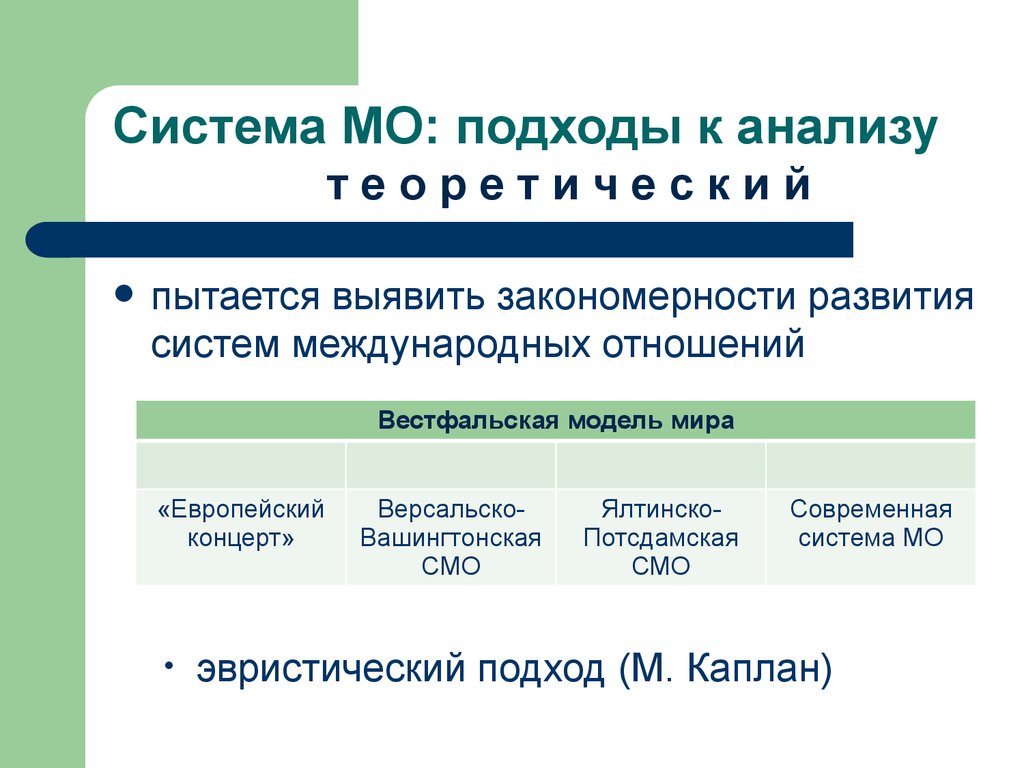 Система МО: подходы к анализу
теоретический

• пытается выявить закономерности развития систем международных отношений

| Вестфальская модель мира | | | |
|---|---|---|---|
| | | | |
| «Европейский концерт» | Версальско-Вашингтонская СМО | Ялтинско-Потсдамская СМО | Современная система МО |

• эвристический подход (М. Каплан)